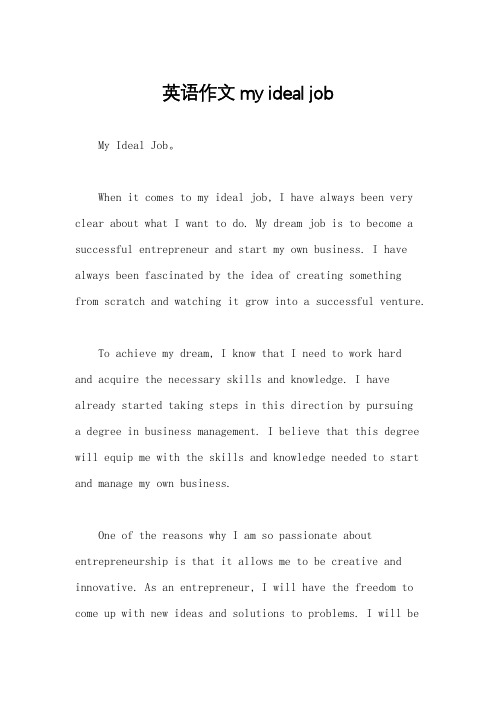 英语作文 my ideal job

My Ideal Job。

When it comes to my ideal job, I have always been very clear about what I want to do. My dream job is to become a successful entrepreneur and start my own business. I have always been fascinated by the idea of creating something from scratch and watching it grow into a successful venture.

To achieve my dream, I know that I need to work hard and acquire the necessary skills and knowledge. I have already started taking steps in this direction by pursuing a degree in business management. I believe that this degree will equip me with the skills and knowledge needed to start and manage my own business.

One of the reasons why I am so passionate about entrepreneurship is that it allows me to be creative and innovative. As an entrepreneur, I will have the freedom to come up with new ideas and solutions to problems. I will be